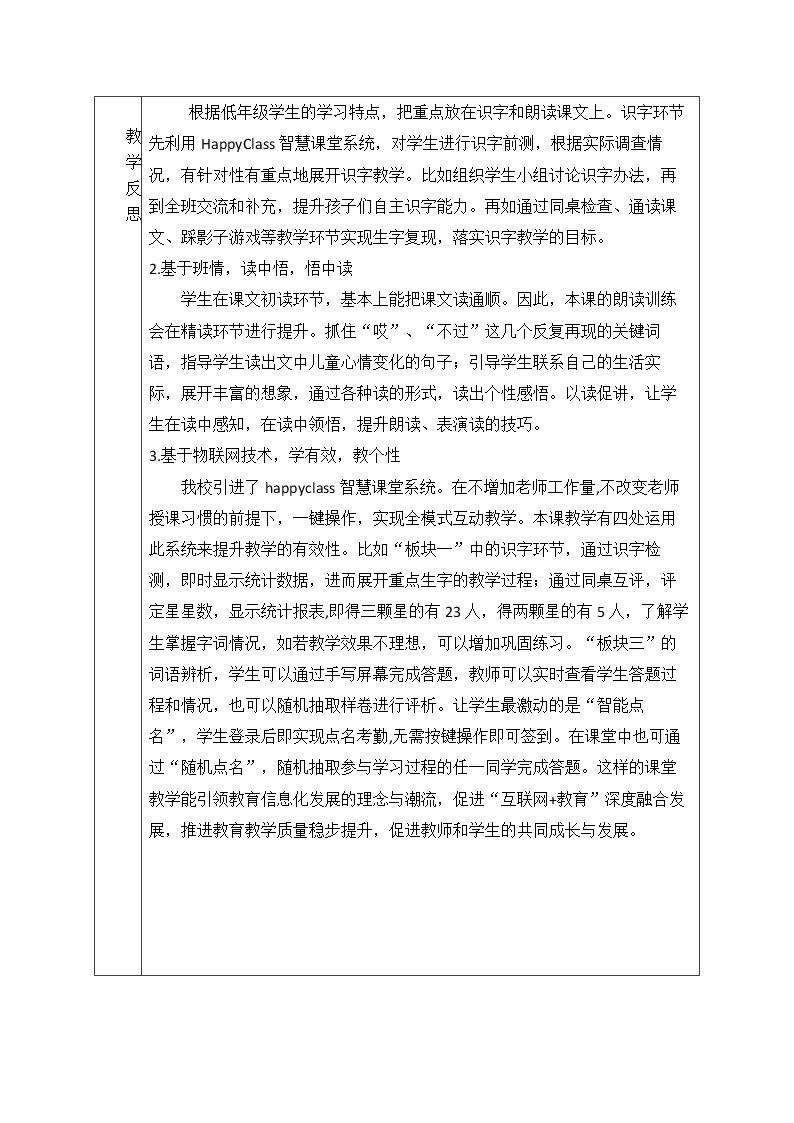 教学反思

根据低年级学生的学习特点，把重点放在识字和朗读课文上。识字环节先利用HappyClass智慧课堂系统，对学生进行识字前测，根据实际调查情况，有针对性有重点地展开识字教学。比如组织学生小组讨论识字办法，再到全班交流和补充，提升孩子们自主识字能力。再如通过同桌检查、通读课文、踩影子游戏等教学环节实现生字复现，落实识字教学的目标。

2.基于班情，读中悟，悟中读

学生在课文初读环节，基本上能把课文读通顺。因此，本课的朗读训练会在精读环节进行提升。抓住“哎”、“不过”这几个反复再现的关键词语，指导学生读出文中儿童心情变化的句子；引导学生联系自己的生活实际，展开丰富的想象，通过各种读的形式，读出个性感悟。以读促讲，让学生在读中感知，在读中领悟，提升朗读、表演读的技巧。

3.基于物联网技术，学有效，教个性

我校引进了happyclass智慧课堂系统。在不增加老师工作量,不改变老师授课习惯的前提下，一键操作，实现全模式互动教学。本课教学有四处运用此系统来提升教学的有效性。比如“板块一”中的识字环节，通过识字检测，即时显示统计数据，进而展开重点生字的教学过程；通过同桌互评，评定星星数，显示统计报表,即得三颗星的有23人，得两颗星的有5人，了解学生掌握字词情况，如若教学效果不理想，可以增加巩固练习。“板块三”的词语辨析，学生可以通过手写屏幕完成答题，教师可以实时查看学生答题过程和情况，也可以随机抽取样卷进行评析。让学生最激动的是“智能点名”，学生登录后即实现点名考勤,无需按键操作即可签到。在课堂中也可通过“随机点名”，随机抽取参与学习过程的任一同学完成答题。这样的课堂教学能引领教育信息化发展的理念与潮流，促进“互联网+教育”深度融合发展，推进教育教学质量稳步提升，促进教师和学生的共同成长与发展。